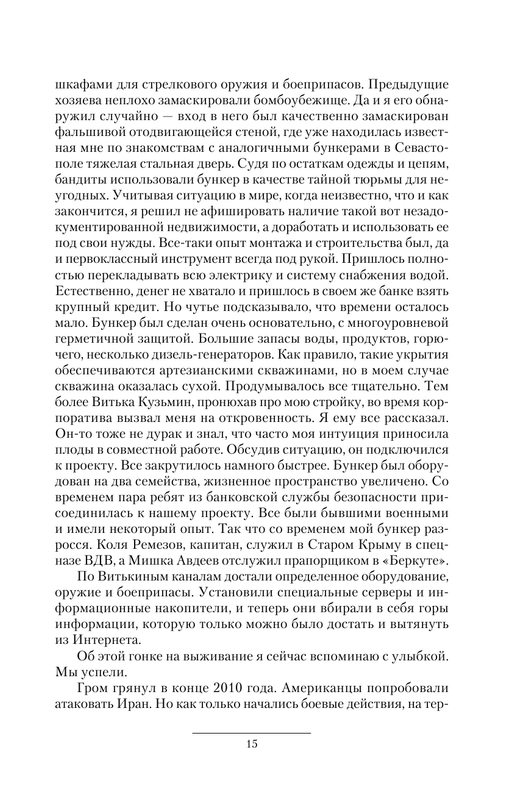 шкафами для стрелкового оружия и боеприпасов. Предыдущие хозяева неплохо замаскировали бомбоубежище. Да и я его обнаружил случайно — вход в него был качественно замаскирован фальшивой отодвигающейся стеной, где уже находилась известная мне по знакомствам с аналогичными бункерами в Севастополе тяжелая стальная дверь. Судя по остаткам одежды и цепям, бандиты использовали бункер в качестве тайной тюрьмы для неугодных. Учитывая ситуацию в мире, когда неизвестно, что и как закончится, я решил не афишировать наличие такой вот незадокументированной недвижимости, а доработать и использовать ее под свои нужды. Все-таки опыт монтажа и строительства был, да и первоклассный инструмент всегда под рукой. Пришлось полностью перекладывать всю электрику и систему снабжения водой. Естественно, денег не хватало и пришлось в своем же банке взять крупный кредит. Но чутье подсказывало, что времени осталось мало. Бункер был сделан очень основательно, с многоуровневой герметичной защитой. Большие запасы воды, продуктов, горючего, несколько дизель-генераторов. Как правило, такие укрытия обеспечиваются артезианскими скважинами, но в моем случае скважина оказалась сухой. Продумывалось все тщательно. Тем более Витька Кузьмин, пронюхав про мою стройку, во время корпоратива вызвал меня на откровенность. Я ему все рассказал. Он-то тоже не дурак и знал, что часто моя интуиция приносила плоды в совместной работе. Обсудив ситуацию, он подключился к проекту. Все закрутилось намного быстрее. Бункер был оборудован на два семейства, жизненное пространство увеличено. Со временем пара ребят из банковской службы безопасности присоединилась к нашему проекту. Все были бывшими военными и имели некоторый опыт. Так что со временем мой бункер разросся. Коля Ремезов, капитан, служил в Старом Крыму в спецназе ВДВ, а Мишка Авдеев отслужил прапорщиком в «Беркуте».

По Витькиным каналам достали определенное оборудование, оружие и боеприпасы. Установили специальные серверы и информационные накопители, и теперь они вбирали в себя горы информации, которую только можно было достать и вытянуть из Интернета.

Об этой гонке на выживание я сейчас вспоминаю с улыбкой. Мы успели.

Гром грянул в конце 2010 года. Американцы попробовали атаковать Иран. Но как только начались боевые действия, на тер-

15